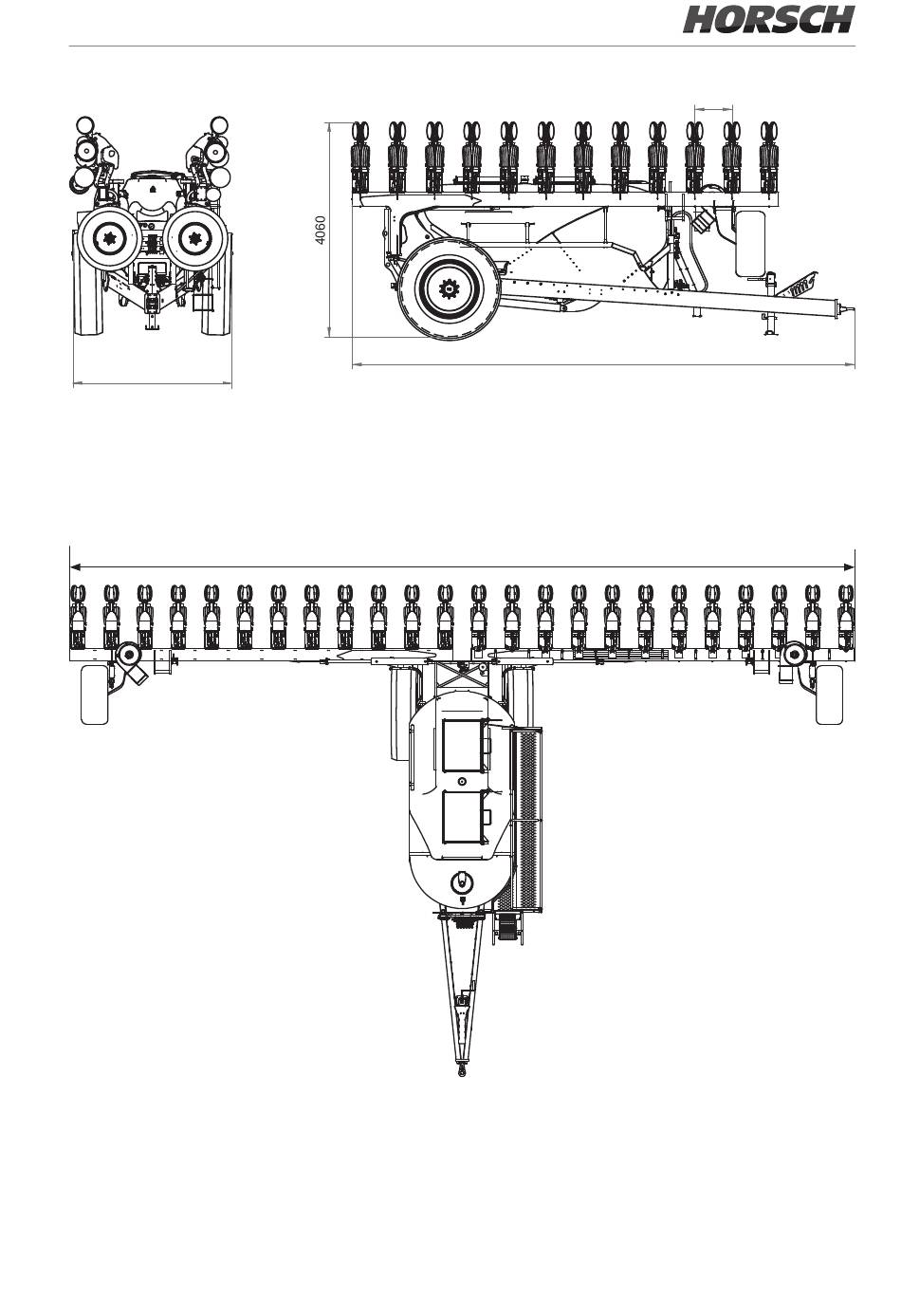 HORSCH

4060